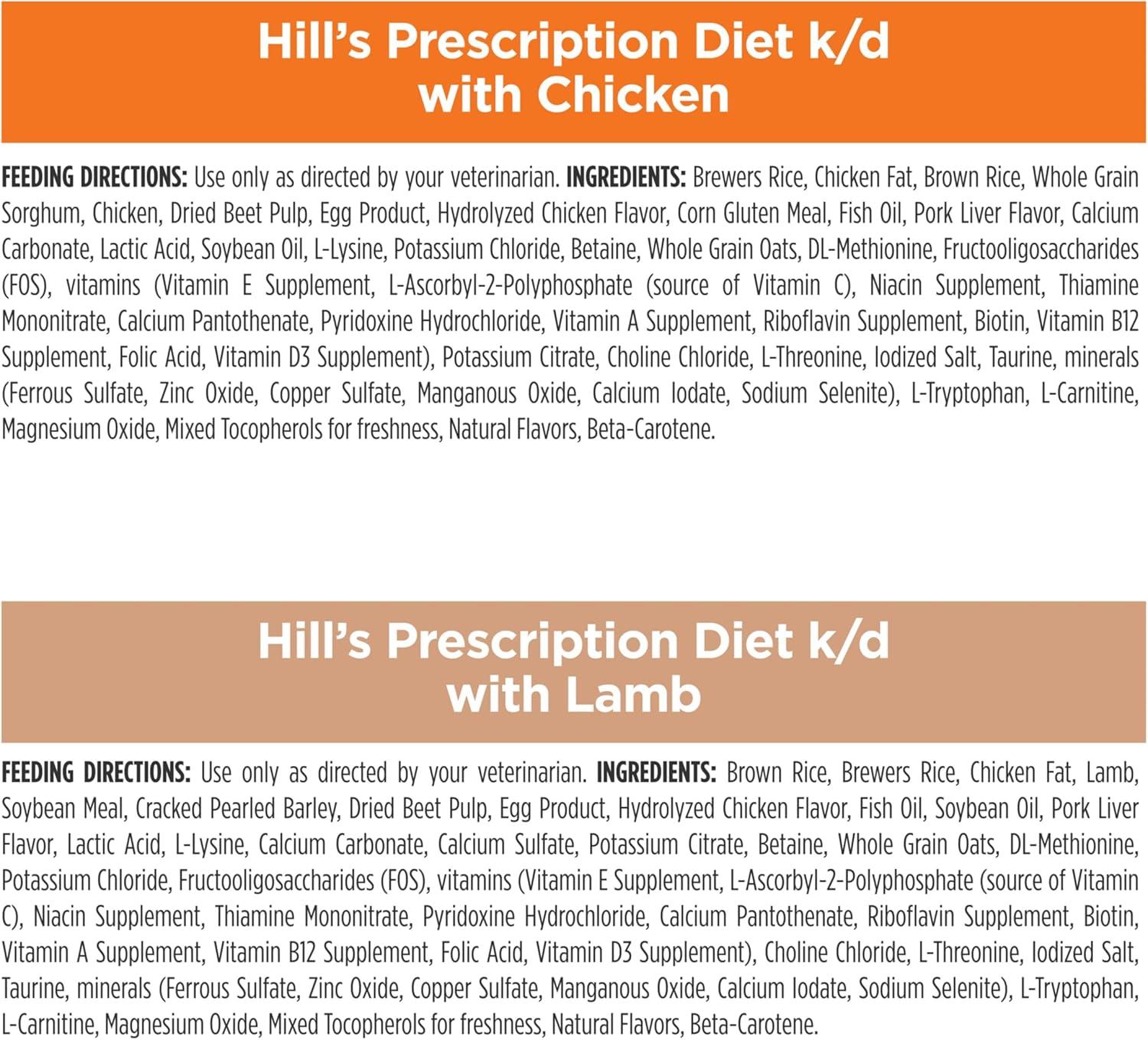 Hill's Prescription Diet k/d with Chicken

FEEDING DIRECTIONS: Use only as directed by your veterinarian. INGREDIENTS: Brewers Rice, Chicken Fat, Brown Rice, Whole Grain Sorghum, Chicken, Dried Beet Pulp, Egg Product, Hydrolyzed Chicken Flavor, Corn Gluten Meal, Fish Oil, Pork Liver Flavor, Calcium Carbonate, Lactic Acid, Soybean Oil, L-Lysine, Potassium Chloride, Betaine, Whole Grain Oats, DL-Methionine, Fructooligosaccharides (FOS), vitamins (Vitamin E Supplement, L-Ascorbyl-2-Polyphosphate (source of Vitamin C), Niacin Supplement, Thiamine Mononitrate, Calcium Pantothenate, Pyridoxine Hydrochloride, Vitamin A Supplement, Riboflavin Supplement, Biotin, Vitamin B12 Supplement, Folic Acid, Vitamin D3 Supplement), Potassium Citrate, Choline Chloride, L-Threonine, Iodized Salt, Taurine, minerals (Ferrous Sulfate, Zinc Oxide, Copper Sulfate, Manganous Oxide, Calcium Iodate, Sodium Selenite), L-Tryptophan, L-Carnitine, Magnesium Oxide, Mixed Tocopherols for freshness, Natural Flavors, Beta-Carotene.

Hill's Prescription Diet k/d with Lamb

FEEDING DIRECTIONS: Use only as directed by your veterinarian. INGREDIENTS: Brown Rice, Brewers Rice, Chicken Fat, Lamb, Soybean Meal, Cracked Pearled Barley, Dried Beet Pulp, Egg Product, Hydrolyzed Chicken Flavor, Fish Oil, Soybean Oil, Pork Liver Flavor, Lactic Acid, L-Lysine, Calcium Carbonate, Calcium Sulfate, Potassium Citrate, Betaine, Whole Grain Oats, DL-Methionine, Potassium Chloride, Fructooligosaccharides (FOS), vitamins (Vitamin E Supplement, L-Ascorbyl-2-Polyphosphate (source of Vitamin C), Niacin Supplement, Thiamine Mononitrate, Pyridoxine Hydrochloride, Calcium Pantothenate, Riboflavin Supplement, Biotin, Vitamin A Supplement, Vitamin B12 Supplement, Folic Acid, Vitamin D3 Supplement), Choline Chloride, L-Threonine, Iodized Salt, Taurine, minerals (Ferrous Sulfate, Zinc Oxide, Copper Sulfate, Manganous Oxide, Calcium Iodate, Sodium Selenite), L-Tryptophan, L-Carnitine, Magnesium Oxide, Mixed Tocopherols for freshness, Natural Flavors, Beta-Carotene.